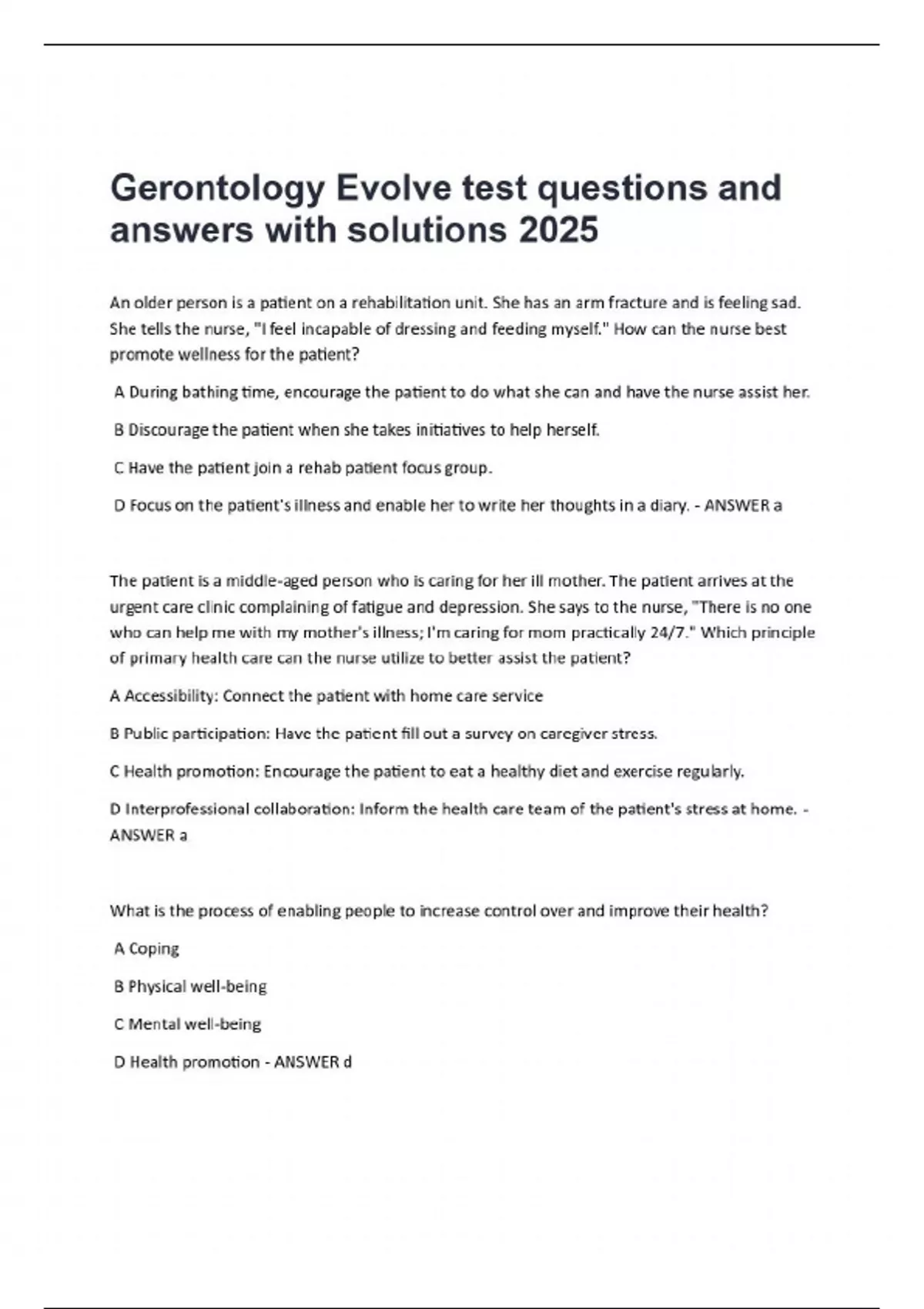 Gerontology Evolve test questions and answers with solutions 2025

An older person is a patient on a rehabilitation unit. She has an arm fracture and is feeling sad. She tells the nurse, "I feel incapable of dressing and feeding myself." How can the nurse best promote wellness for the patient?

A During bathing time, encourage the patient to do what she can and have the nurse assist her.

B Discourage the patient when she takes initiatives to help herself.

C Have the patient join a rehab patient focus group.

D Focus on the patient's illness and enable her to write her thoughts in a diary. - ANSWER a

The patient is a middle-aged person who is caring for her ill mother. The patient arrives at the urgent care clinic complaining of fatigue and depression. She says to the nurse, "There is no one who can help me with my mother's illness; I'm caring for mom practically 24/7." Which principle of primary health care can the nurse utilize to better assist the patient?

A Accessibility: Connect the patient with home care service

B Public participation: Have the patient fill out a survey on caregiver stress.

C Health promotion: Encourage the patient to eat a healthy diet and exercise regularly.

D Interprofessional collaboration: Inform the health care team of the patient's stress at home. - ANSWER a

What is the process of enabling people to increase control over and improve their health?

A Coping

B Physical well-being

C Mental well-being

D Health promotion - ANSWER d